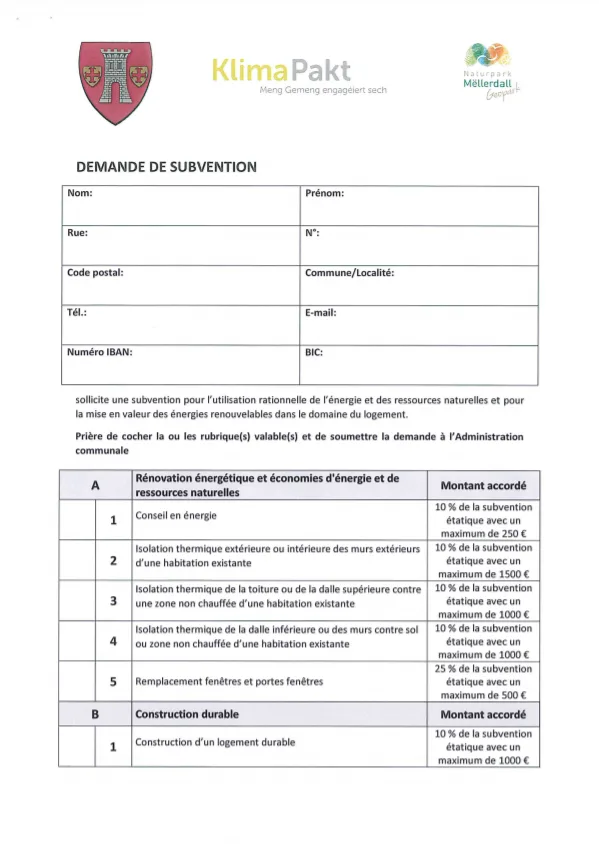 KlimaPakt
Meng Gemeng engagéiert sech

Naturpark Mëllerdall Geopark

DEMANDE DE SUBVENTION

| Nom: | Prénom: |
|---|---|
| Rue: | N°: |
| Code postal: | Commune/Localité: |
| Tél.: | E-mail: |
| Numéro IBAN: | BIC: |

sollicite une subvention pour l'utilisation rationnelle de l'énergie et des ressources naturelles et pour la mise en valeur des énergies renouvelables dans le domaine du logement.

Prière de cocher la ou les rubrique(s) valable(s) et de soumettre la demande à l'Administration communale

| A | | Rénovation énergétique et économies d'énergie et de ressources naturelles | Montant accordé |
|---|---|---|---|
| | 1 | Conseil en énergie | 10 % de la subvention étatique avec un maximum de 250 € |
| | 2 | Isolation thermique extérieure ou intérieure des murs extérieurs d'une habitation existante | 10 % de la subvention étatique avec un maximum de 1500 € |
| | 3 | Isolation thermique de la toiture ou de la dalle supérieure contre une zone non chauffée d'une habitation existante | 10 % de la subvention étatique avec un maximum de 1000 € |
| | 4 | Isolation thermique de la dalle inférieure ou des murs contre sol ou zone non chauffée d'une habitation existante | 10 % de la subvention étatique avec un maximum de 1000 € |
| | 5 | Remplacement fenêtres et portes fenêtres | 25 % de la subvention étatique avec un maximum de 500 € |
| B | | Construction durable | Montant accordé |
| | 1 | Construction d'un logement durable | 10 % de la subvention étatique avec un maximum de 1000 € |